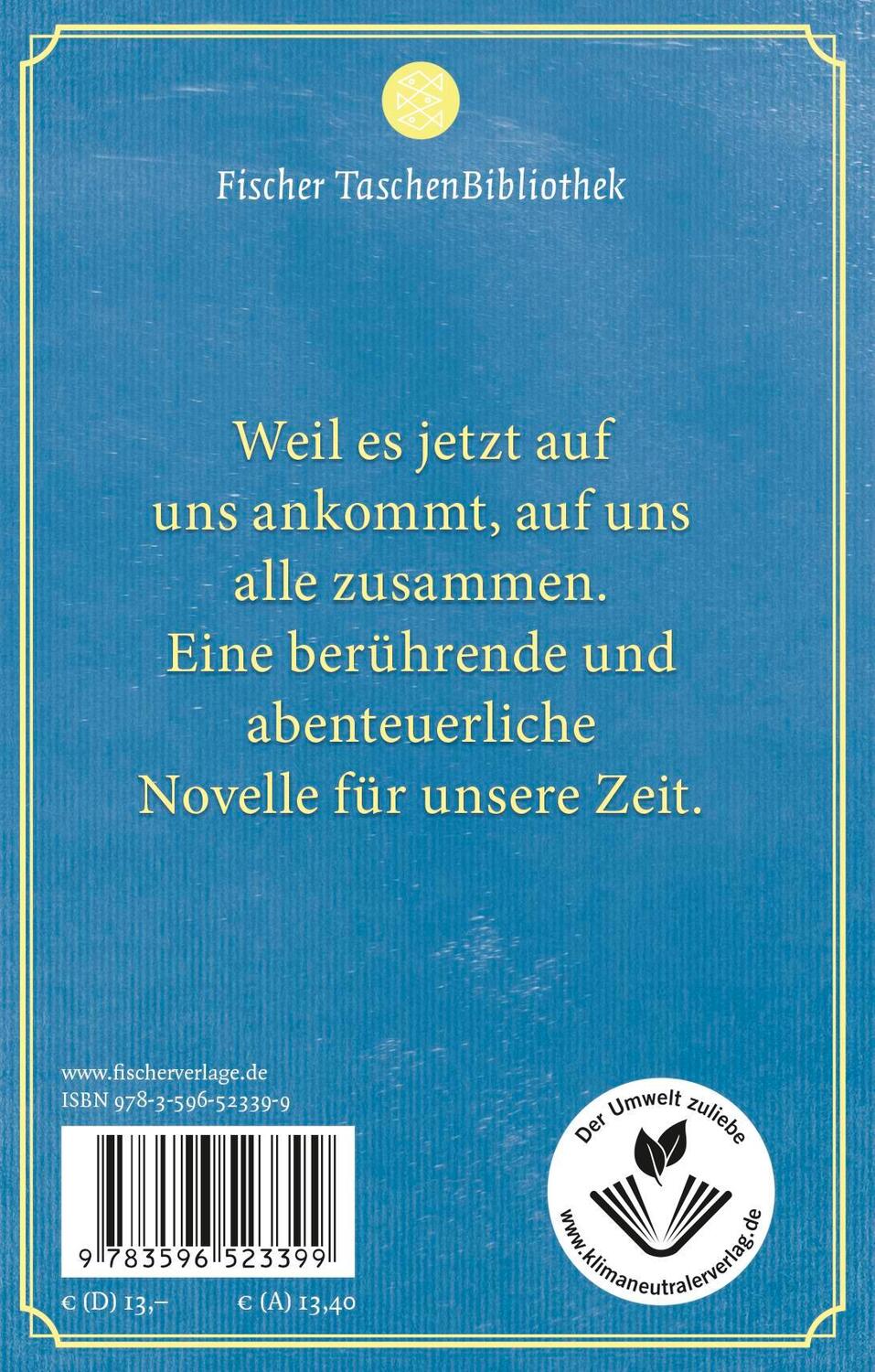 Fischer TaschenBibliothek

Weil es jetzt auf uns ankommt, auf uns alle zusammen. Eine berührende und abenteuerliche Novelle für unsere Zeit.

www.fischerverlage.de
ISBN 978-3-596-52339-9

9 783596 523399

€ (D) 13,–
€ (A) 13,40

Der Umwelt zuliebe
www.klimaneutralerverlag.de